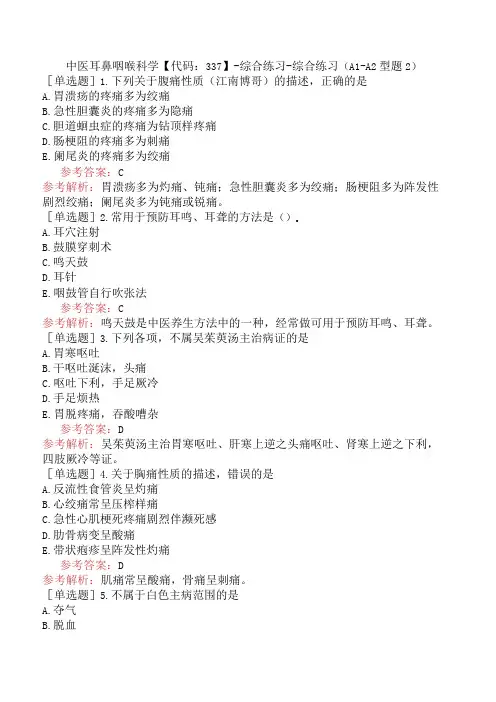 中医耳鼻咽喉科学【代码：337】-综合练习-综合练习（A1-A2型题2）

［单选题］1.下列关于腹痛性质（江南博哥）的描述，正确的是
A.胃溃疡的疼痛多为绞痛
B.急性胆囊炎的疼痛多为隐痛
C.胆道蛔虫症的疼痛为钻顶样疼痛
D.肠梗阻的疼痛多为刺痛
E.阑尾炎的疼痛多为绞痛
参考答案：C
参考解析：胃溃疡多为灼痛、钝痛；急性胆囊炎多为绞痛；肠梗阻多为阵发性剧烈绞痛；阑尾炎多为钝痛或锐痛。

［单选题］2.常用于预防耳鸣、耳聋的方法是（）。
A.耳穴注射
B.鼓膜穿刺术
C.鸣天鼓
D.耳针
E.咽鼓管自行吹张法
参考答案：C
参考解析：鸣天鼓是中医养生方法中的一种，经常做可用于预防耳鸣、耳聋。

［单选题］3.下列各项，不属吴茱萸汤主治病证的是
A.胃寒呕吐
B.干呕吐涎沫，头痛
C.呕吐下利，手足厥冷
D.手足烦热
E.胃脘疼痛，吞酸嘈杂
参考答案：D
参考解析：吴茱萸汤主治胃寒呕吐、肝寒上逆之头痛呕吐、肾寒上逆之下利，四肢厥冷等证。

［单选题］4.关于胸痛性质的描述，错误的是
A.反流性食管炎呈灼痛
B.心绞痛常呈压榨样痛
C.急性心肌梗死疼痛剧烈伴濒死感
D.肋骨病变呈酸痛
E.带状疱疹呈阵发性灼痛
参考答案：D
参考解析：肌痛常呈酸痛，骨痛呈刺痛。

［单选题］5.不属于白色主病范围的是
A.夺气
B.脱血